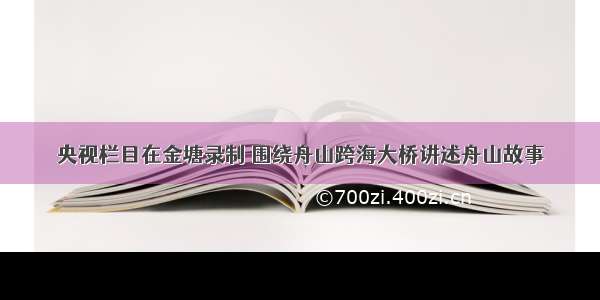 央视栏目在金塘录制 围绕舟山跨海大桥讲述舟山故事

©700zi.400zi.cn